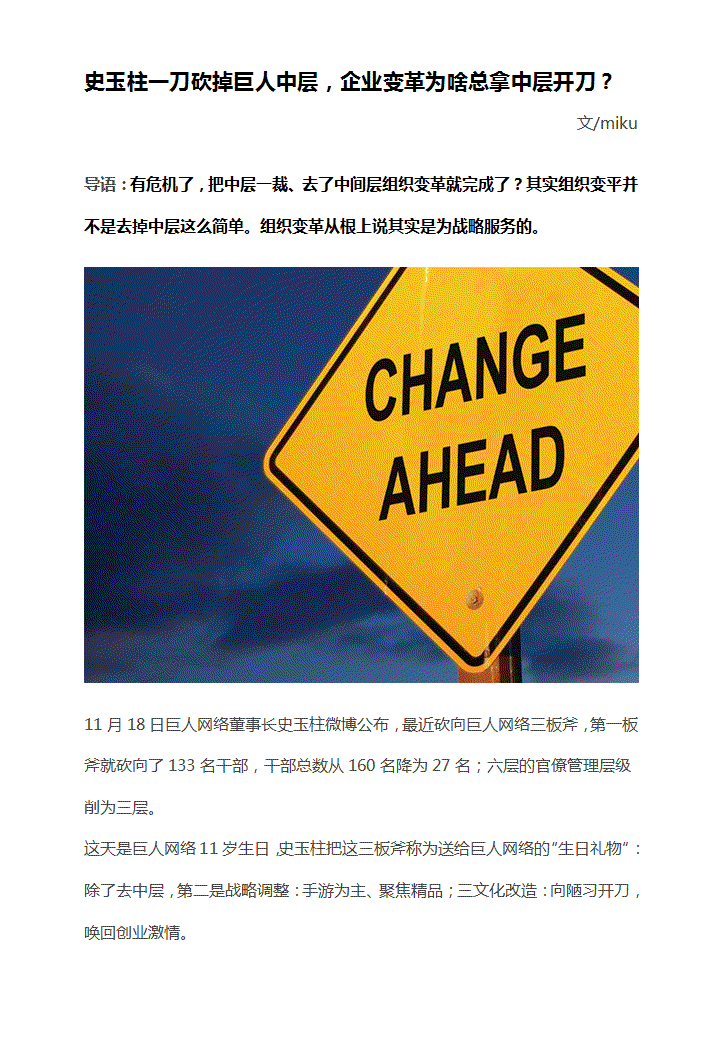 史玉柱一刀砍掉巨人中层，企业变革为啥总拿中层开刀？

文/miku

导语：有危机了，把中层一裁、去了中间层组织变革就完成了？其实组织变平并不是去掉中层这么简单。组织变革从根上说其实是为战略服务的。

CHANGE AHEAD

11 月 18 日巨人网络董事长史玉柱微博公布，最近砍向巨人网络三板斧，第一板斧就砍向了 133 名干部，干部总数从 160 名降为 27 名；六层的官僚管理层级削为三层。

这天是巨人网络 11 岁生日，史玉柱把这三板斧称为送给巨人网络的“生日礼物”：除了去中层，第二是战略调整：手游为主、聚焦精品；三文化改造：向陋习开刀，唤回创业激情。